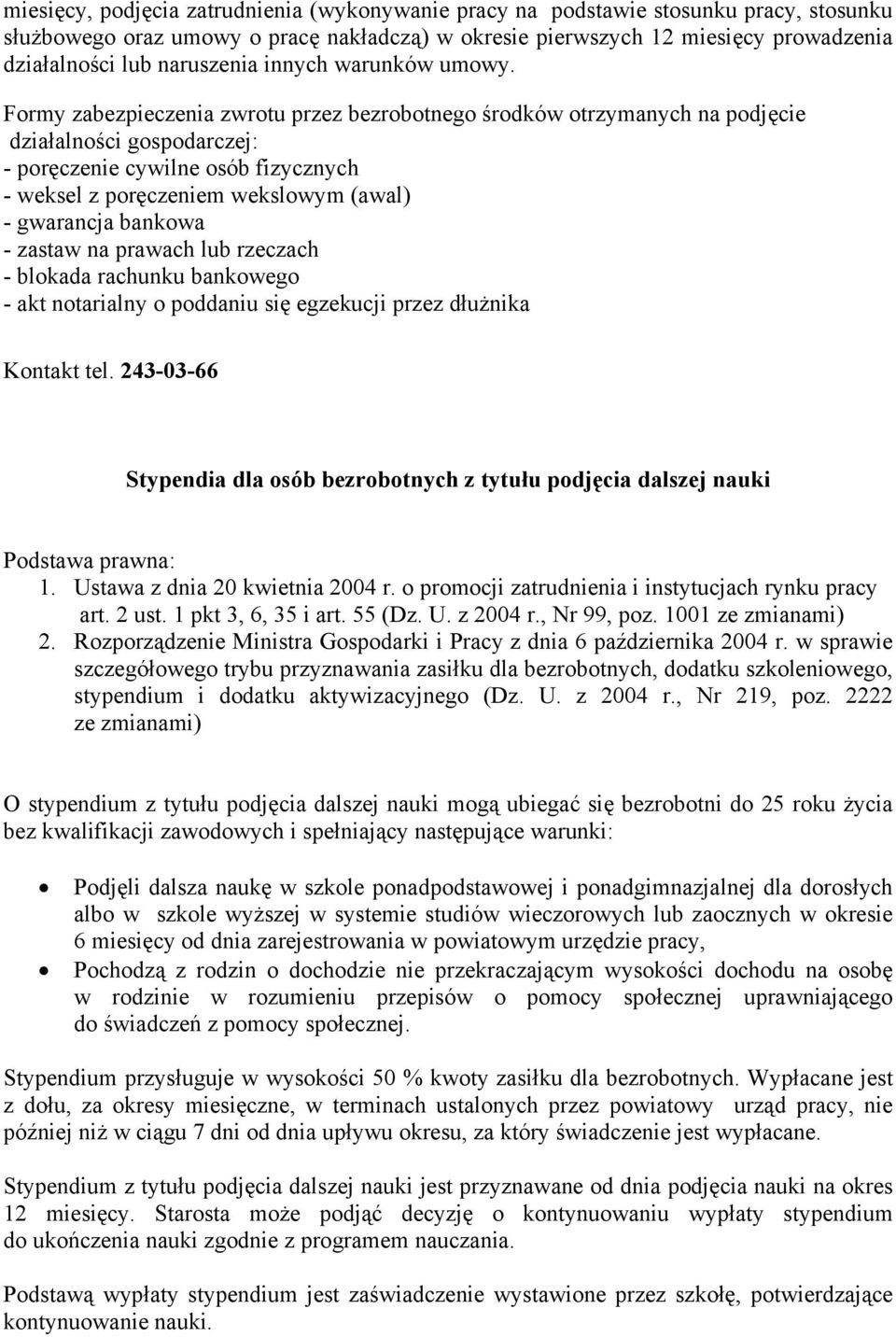 miesięcy, podjęcia zatrudnienia (wykonywanie pracy na podstawie stosunku pracy, stosunku służbowego oraz umowy o pracę nakładczą) w okresie pierwszych 12 miesięcy prowadzenia działalności lub naruszenia innych warunków umowy.

Formy zabezpieczenia zwrotu przez bezrobotnego środków otrzymanych na podjęcie działalności gospodarczej:
- poręczenie cywilne osób fizycznych
- weksel z poręczeniem wekslowym (awal)
- gwarancja bankowa
- zastaw na prawach lub rzeczach
- blokada rachunku bankowego
- akt notarialny o poddaniu się egzekucji przez dłużnika

Kontakt tel. 243-03-66

Stypendia dla osób bezrobotnych z tytułu podjęcia dalszej nauki

Podstawa prawna:
1. Ustawa z dnia 20 kwietnia 2004 r. o promocji zatrudnienia i instytucjach rynku pracy art. 2 ust. 1 pkt 3, 6, 35 i art. 55 (Dz. U. z 2004 r., Nr 99, poz. 1001 ze zmianami)
2. Rozporządzenie Ministra Gospodarki i Pracy z dnia 6 października 2004 r. w sprawie szczegółowego trybu przyznawania zasiłku dla bezrobotnych, dodatku szkoleniowego, stypendium i dodatku aktywizacyjnego (Dz. U. z 2004 r., Nr 219, poz. 2222 ze zmianami)

O stypendium z tytułu podjęcia dalszej nauki mogą ubiegać się bezrobotni do 25 roku życia bez kwalifikacji zawodowych i spełniający następujące warunki:

• Podjęli dalsza naukę w szkole ponadpodstawowej i ponadgimnazjalnej dla dorosłych albo w szkole wyższej w systemie studiów wieczorowych lub zaocznych w okresie 6 miesięcy od dnia zarejestrowania w powiatowym urzędzie pracy,
• Pochodzą z rodzin o dochodzie nie przekraczającym wysokości dochodu na osobę w rodzinie w rozumieniu przepisów o pomocy społecznej uprawniającego do świadczeń z pomocy społecznej.

Stypendium przysługuje w wysokości 50 % kwoty zasiłku dla bezrobotnych. Wypłacane jest z dołu, za okresy miesięczne, w terminach ustalonych przez powiatowy urząd pracy, nie później niż w ciągu 7 dni od dnia upływu okresu, za który świadczenie jest wypłacane.

Stypendium z tytułu podjęcia dalszej nauki jest przyznawane od dnia podjęcia nauki na okres 12 miesięcy. Starosta może podjąć decyzję o kontynuowaniu wypłaty stypendium do ukończenia nauki zgodnie z programem nauczania.

Podstawą wypłaty stypendium jest zaświadczenie wystawione przez szkołę, potwierdzające kontynuowanie nauki.